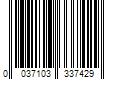 0 037103 337429